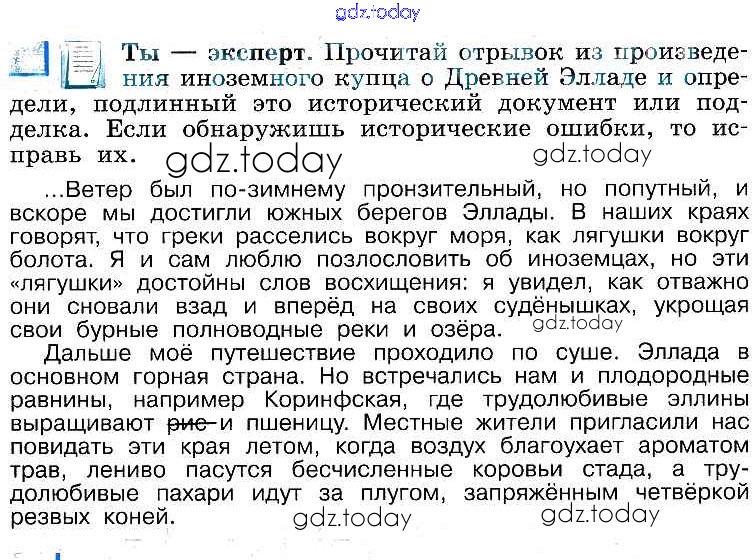 gdz.today

Ты — эксперт. Прочитай отрывок из произведения иноземного купца о Древней Элладе и определи, подлинный это исторический документ или подделка. Если обнаружишь исторические ошибки, то исправь их. gdz.today gdz.today

...Ветер был по-зимнему пронзительный, но попутный, и вскоре мы достигли южных берегов Эллады. В наших краях говорят, что греки расселись вокруг моря, как лягушки вокруг болота. Я и сам люблю позлословить об иноземцах, но эти «лягушки» достойны слов восхищения: я увидел, как отважно они сновали взад и вперёд на своих судёнышках, укрощая свои бурные полноводные реки и озёра. gdz.today

Дальше моё путешествие проходило по суше. Эллада в основном горная страна. Но встречались нам и плодородные равнины, например Коринфская, где трудолюбивые эллины выращивают рис и пшеницу. Местные жители пригласили нас повидать эти края летом, когда воздух благоухает ароматом трав, лениво пасутся бесчисленные коровьи стада, а трудолюбивые пахари идут за плугом, запряжённым четвёркой резвых коней. gdz.today gdz.today